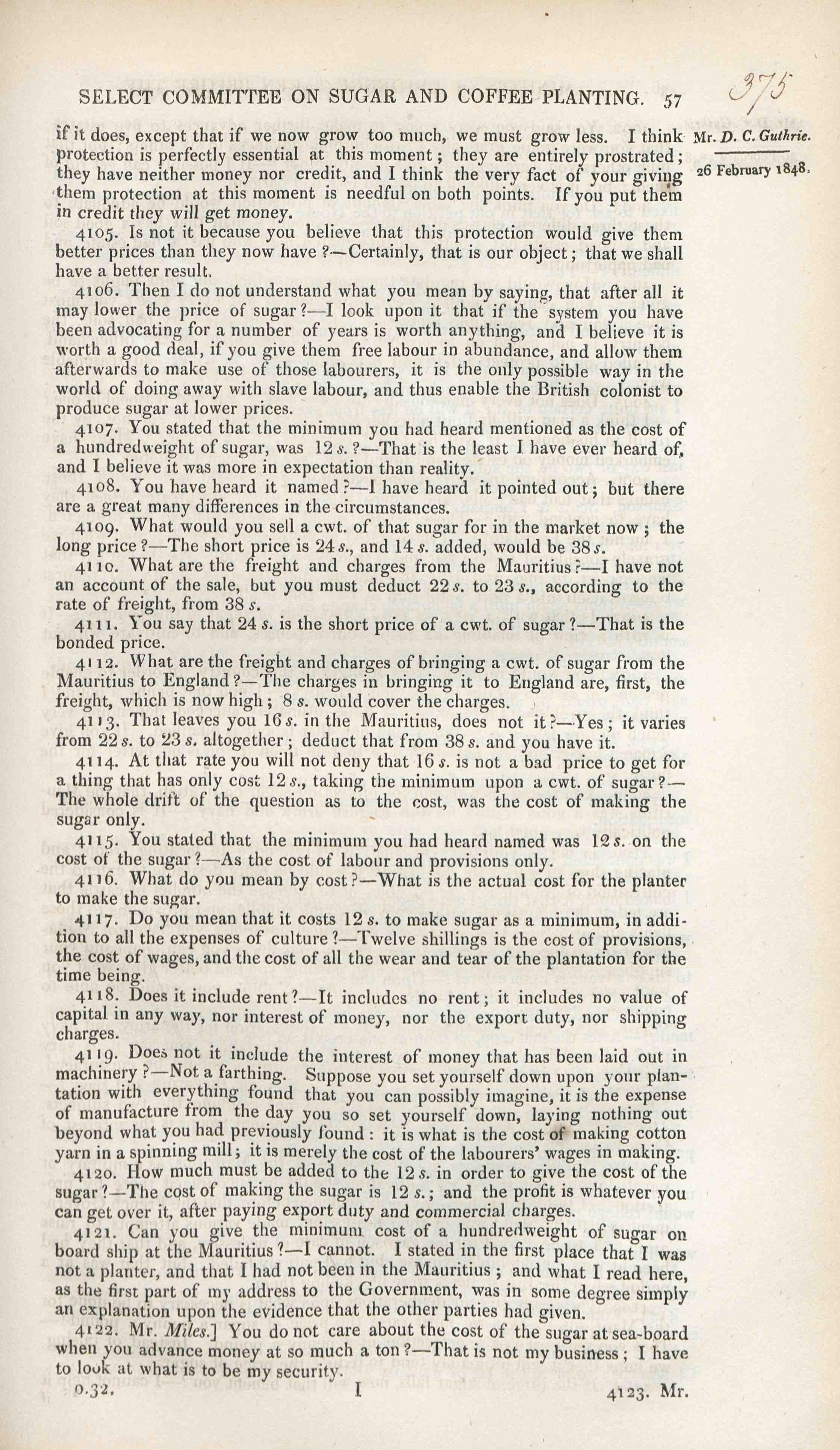 SELECT COMMITTEE ON SUGAR AND COFFEE PLANTING. 57

375

Mr. D. C. Guthrie.

26 February 1848.

if it does, except that if we now grow too much, we must grow less. I think protection is perfectly essential at this moment; they are entirely prostrated; they have neither money nor credit, and I think the very fact of your giving them protection at this moment is needful on both points. If you put them in credit they will get money.

4105. Is not it because you believe that this protection would give them better prices than they now have?—Certainly, that is our object; that we shall have a better result.

4106. Then I do not understand what you mean by saying, that after all it may lower the price of sugar?—I look upon it that if the system you have been advocating for a number of years is worth anything, and I believe it is worth a good deal, if you give them free labour in abundance, and allow them afterwards to make use of those labourers, it is the only possible way in the world of doing away with slave labour, and thus enable the British colonist to produce sugar at lower prices.

4107. You stated that the minimum you had heard mentioned as the cost of a hundredweight of sugar, was 12 s.?—That is the least I have ever heard of, and I believe it was more in expectation than reality.

4108. You have heard it named?—I have heard it pointed out; but there are a great many differences in the circumstances.

4109. What would you sell a cwt. of that sugar for in the market now; the long price?—The short price is 24 s., and 14 s. added, would be 38 s.

4110. What are the freight and charges from the Mauritius?—I have not an account of the sale, but you must deduct 22 s. to 23 s., according to the rate of freight, from 38 s.

4111. You say that 24 s. is the short price of a cwt. of sugar?—That is the bonded price.

4112. What are the freight and charges of bringing a cwt. of sugar from the Mauritius to England?—The charges in bringing it to England are, first, the freight, which is now high; 8 s. would cover the charges.

4113. That leaves you 16 s. in the Mauritius, does not it?—Yes; it varies from 22 s. to 23 s. altogether; deduct that from 38 s. and you have it.

4114. At that rate you will not deny that 16 s. is not a bad price to get for a thing that has only cost 12 s., taking the minimum upon a cwt. of sugar?—The whole drift of the question as to the cost, was the cost of making the sugar only.

4115. You stated that the minimum you had heard named was 12 s. on the cost of the sugar?—As the cost of labour and provisions only.

4116. What do you mean by cost?—What is the actual cost for the planter to make the sugar.

4117. Do you mean that it costs 12 s. to make sugar as a minimum, in addition to all the expenses of culture?—Twelve shillings is the cost of provisions, the cost of wages, and the cost of all the wear and tear of the plantation for the time being.

4118. Does it include rent?—It includes no rent; it includes no value of capital in any way, nor interest of money, nor the export duty, nor shipping charges.

4119. Does not it include the interest of money that has been laid out in machinery?—Not a farthing. Suppose you set yourself down upon your plantation with everything found that you can possibly imagine, it is the expense of manufacture from the day you so set yourself down, laying nothing out beyond what you had previously found: it is what is the cost of making cotton yarn in a spinning mill; it is merely the cost of the labourers' wages in making.

4120. How much must be added to the 12 s. in order to give the cost of the sugar?—The cost of making the sugar is 12 s.; and the profit is whatever you can get over it, after paying export duty and commercial charges.

4121. Can you give the minimum cost of a hundredweight of sugar on board ship at the Mauritius?—I cannot. I stated in the first place that I was not a planter, and that I had not been in the Mauritius; and what I read here, as the first part of my address to the Government, was in some degree simply an explanation upon the evidence that the other parties had given.

4122. Mr. Miles.] You do not care about the cost of the sugar at sea-board when you advance money at so much a ton?—That is not my business; I have to look at what is to be my security.

0.32. I 4123. Mr.